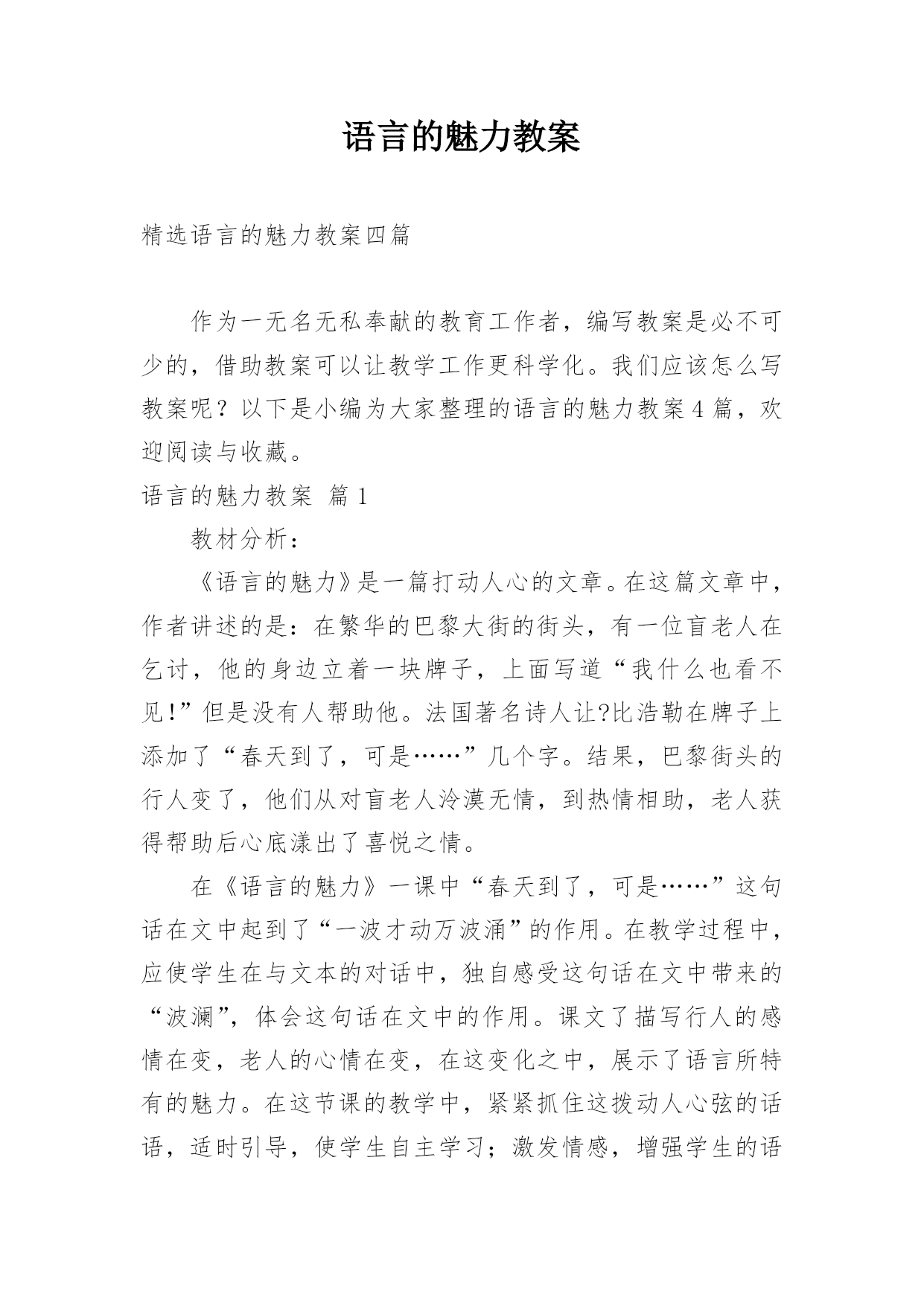 语言的魅力教案

精选语言的魅力教案四篇

作为一无名无私奉献的教育工作者，编写教案是必不可少的，借助教案可以让教学工作更科学化。我们应该怎么写教案呢？以下是小编为大家整理的语言的魅力教案4篇，欢迎阅读与收藏。

语言的魅力教案 篇1

教材分析：

《语言的魅力》是一篇打动人心的文章。在这篇文章中，作者讲述的是：在繁华的巴黎大街的街头，有一位盲老人在乞讨，他的身边立着一块牌子，上面写道“我什么也看不见!”但是没有人帮助他。法国著名诗人让?比浩勒在牌子上添加了“春天到了，可是……”几个字。结果，巴黎街头的行人变了，他们从对盲老人冷漠无情，到热情相助，老人获得帮助后心底漾出了喜悦之情。

在《语言的魅力》一课中“春天到了，可是……”这句话在文中起到了“一波才动万波涌”的作用。在教学过程中，应使学生在与文本的对话中，独自感受这句话在文中带来的“波澜”，体会这句话在文中的作用。课文了描写行人的感情在变，老人的心情在变，在这变化之中，展示了语言所特有的魅力。在这节课的教学中，紧紧抓住这拨动人心弦的话语，适时引导，使学生自主学习；激发情感，增强学生的语